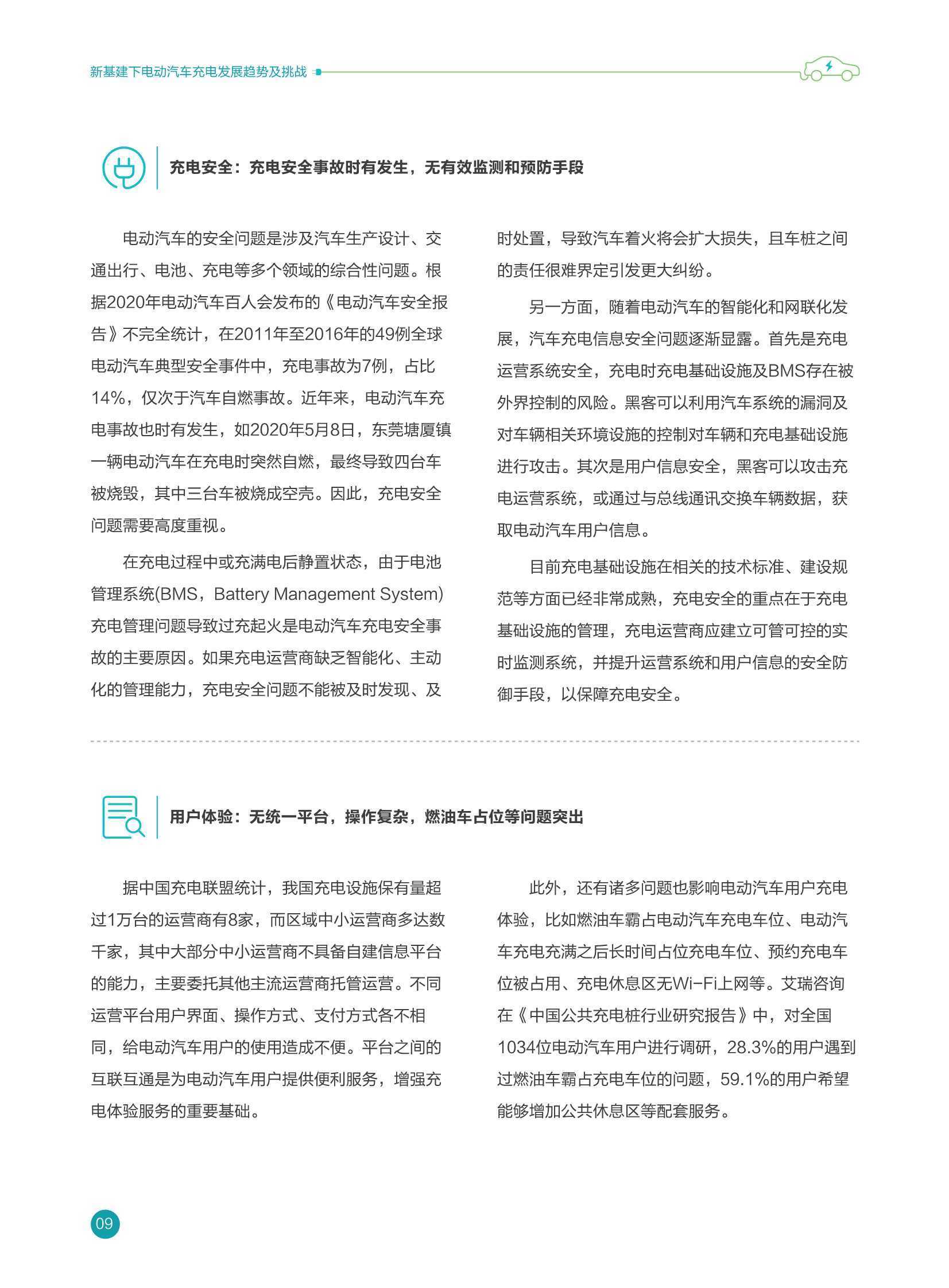 新基建下电动汽车充电发展趋势及挑战

充电安全：充电安全事故时有发生，无有效监测和预防手段

电动汽车的安全问题是涉及汽车生产设计、交通出行、电池、充电等多个领域的综合性问题。根据2020年电动汽车百人会发布的《电动汽车安全报告》不完全统计，在2011年至2016年的49例全球电动汽车典型安全事件中，充电事故为7例，占比14%，仅次于汽车自燃事故。近年来，电动汽车充电事故也时有发生，如2020年5月8日，东莞塘厦镇一辆电动汽车在充电时突然自燃，最终导致四台车被烧毁，其中三台车被烧成空壳。因此，充电安全问题需要高度重视。

在充电过程中或充满电后静置状态，由于电池管理系统(BMS，Battery Management System)充电管理问题导致过充起火是电动汽车充电安全事故的主要原因。如果充电运营商缺乏智能化、主动化的管理能力，充电安全问题不能被及时发现、及时处置，导致汽车着火将会扩大损失，且车桩之间的责任很难界定引发更大纠纷。

另一方面，随着电动汽车的智能化和网联化发展，汽车充电信息安全问题逐渐显露。首先是充电运营系统安全，充电时充电基础设施及BMS存在被外界控制的风险。黑客可以利用汽车系统的漏洞及对车辆相关环境设施的控制对车辆和充电基础设施进行攻击。其次是用户信息安全，黑客可以攻击充电运营系统，或通过与总线通讯交换车辆数据，获取电动汽车用户信息。

目前充电基础设施在相关的技术标准、建设规范等方面已经非常成熟，充电安全的重点在于充电基础设施的管理，充电运营商应建立可管可控的实时监测系统，并提升运营系统和用户信息的安全防御手段，以保障充电安全。

用户体验：无统一平台，操作复杂，燃油车占位等问题突出

据中国充电联盟统计，我国充电设施保有量超过1万台的运营商有8家，而区域中小运营商多达数千家，其中大部分中小运营商不具备自建信息平台的能力，主要委托其他主流运营商托管运营。不同运营平台用户界面、操作方式、支付方式各不相同，给电动汽车用户的使用造成不便。平台之间的互联互通是为电动汽车用户提供便利服务，增强充电体验服务的重要基础。

此外，还有诸多问题也影响电动汽车用户充电体验，比如燃油车霸占电动汽车充电车位、电动汽车充电充满之后长时间占位充电车位、预约充电车位被占用、充电休息区无Wi-Fi上网等。艾瑞咨询在《中国公共充电桩行业研究报告》中，对全国1034位电动汽车用户进行调研，28.3%的用户遇到过燃油车霸占充电车位的问题，59.1%的用户希望能够增加公共休息区等配套服务。

09